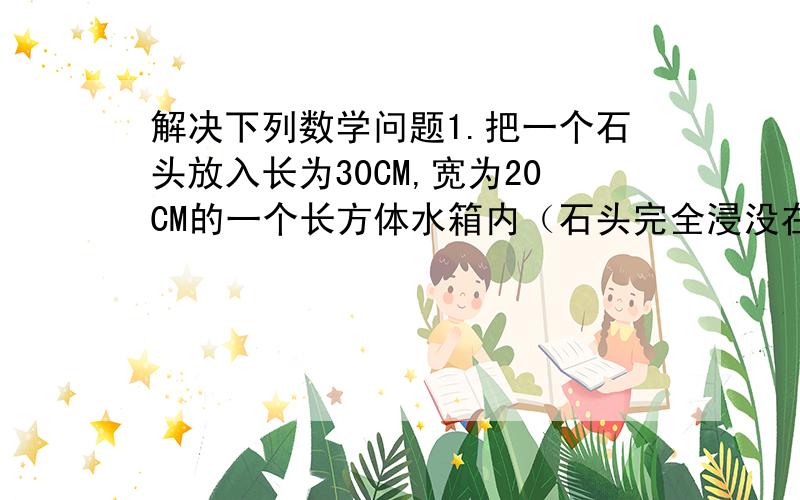 解决下列数学问题1.把一个石头放入长为30CM,宽为20CM的一个长方体水箱内（石头完全浸没在